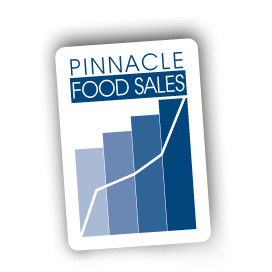 PINNACLE
FOOD SALES